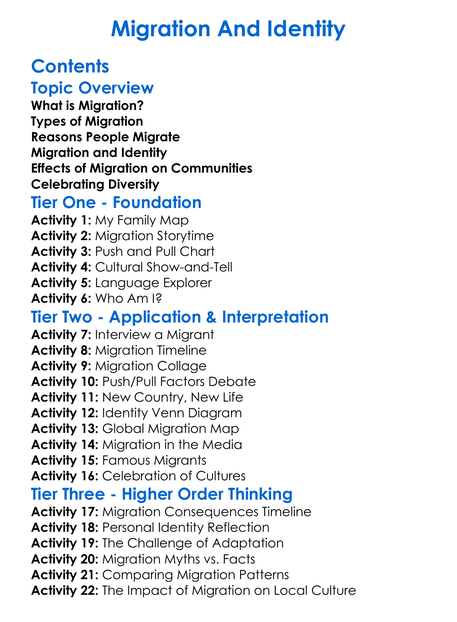 Migration And Identity

Contents

Topic Overview

What is Migration?
Types of Migration
Reasons People Migrate
Migration and Identity
Effects of Migration on Communities
Celebrating Diversity

Tier One - Foundation

Activity 1: My Family Map
Activity 2: Migration Storytime
Activity 3: Push and Pull Chart
Activity 4: Cultural Show-and-Tell
Activity 5: Language Explorer
Activity 6: Who Am I?

Tier Two - Application & Interpretation

Activity 7: Interview a Migrant
Activity 8: Migration Timeline
Activity 9: Migration Collage
Activity 10: Push/Pull Factors Debate
Activity 11: New Country, New Life
Activity 12: Identity Venn Diagram
Activity 13: Global Migration Map
Activity 14: Migration in the Media
Activity 15: Famous Migrants
Activity 16: Celebration of Cultures

Tier Three - Higher Order Thinking

Activity 17: Migration Consequences Timeline
Activity 18: Personal Identity Reflection
Activity 19: The Challenge of Adaptation
Activity 20: Migration Myths vs. Facts
Activity 21: Comparing Migration Patterns
Activity 22: The Impact of Migration on Local Culture